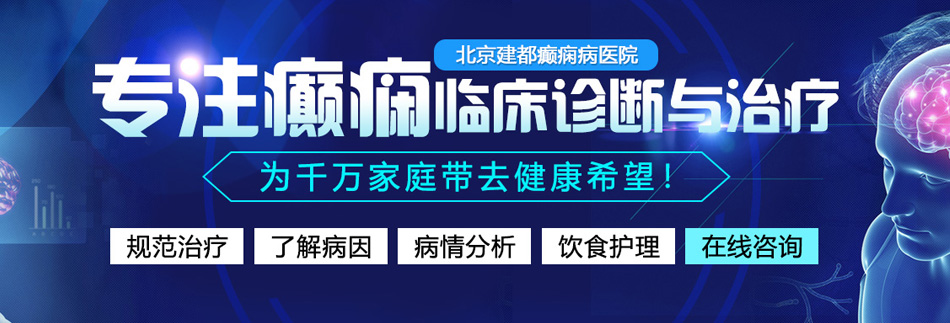 北京建都癫痫病医院

专注癫痫临床诊断与治疗

为千万家庭带去健康希望！

规范治疗 了解病因 病情分析 饮食护理 在线咨询